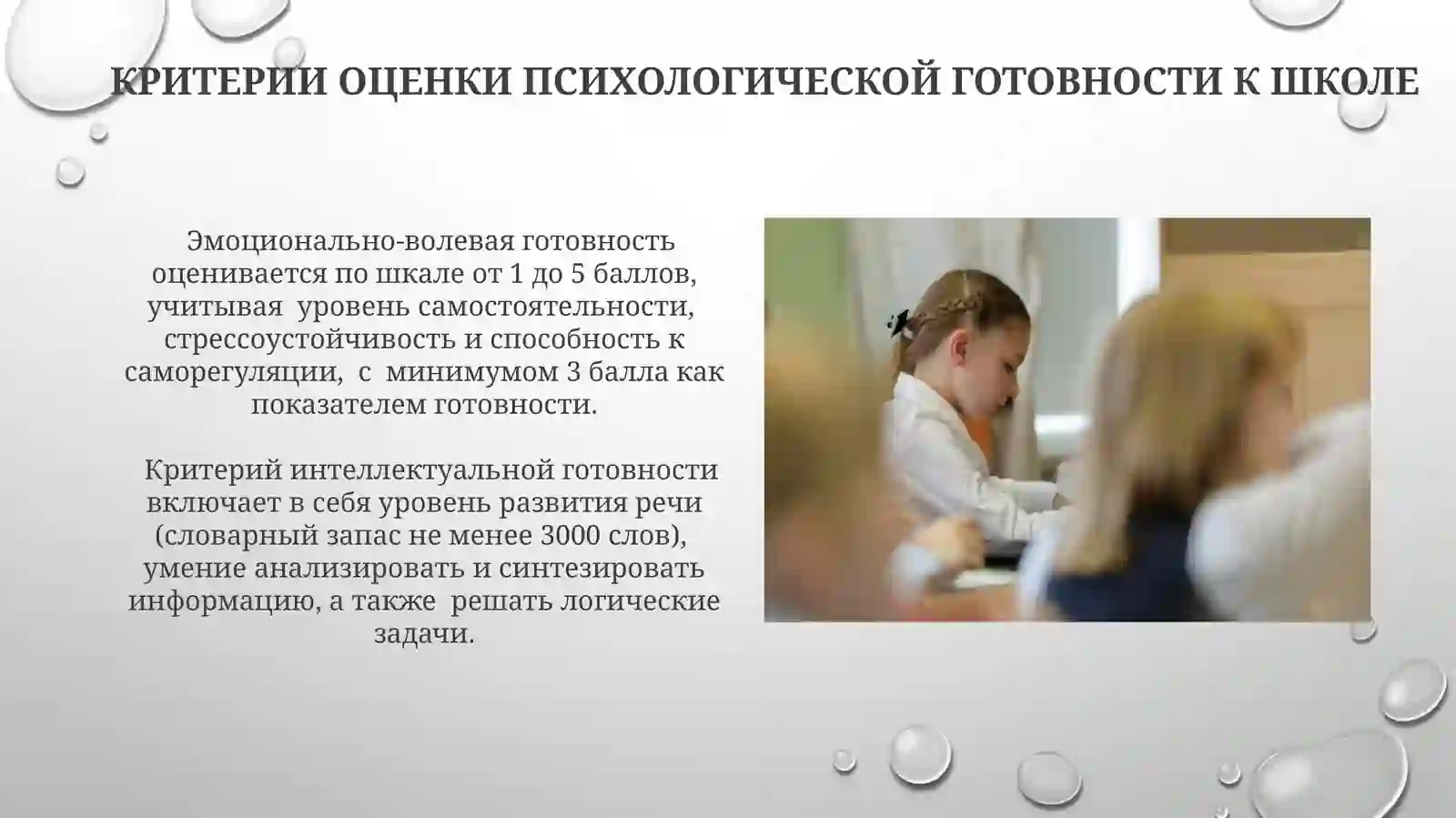 КРИТЕРИИ ОЦЕНКИ ПСИХОЛОГИЧЕСКОЙ ГОТОВНОСТИ К ШКОЛЕ

Эмоционально-волевая готовность оценивается по шкале от 1 до 5 баллов, учитывая уровень самостоятельности, стрессоустойчивость и способность к саморегуляции, с минимумом 3 балла как показателем готовности.

Критерий интеллектуальной готовности включает в себя уровень развития речи (словарный запас не менее 3000 слов), умение анализировать и синтезировать информацию, а также решать логические задачи.